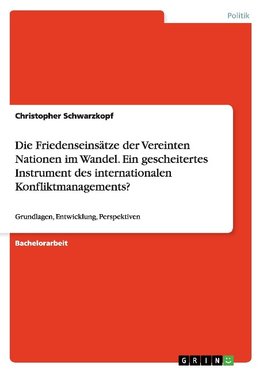 Politik

Christopher Schwarzkopf

Die Friedenseinsätze der Vereinten Nationen im Wandel. Ein gescheitertes Instrument des internationalen Konfliktmanagements?

Grundlagen, Entwicklung, Perspektiven

Bachelorarbeit

GRIN